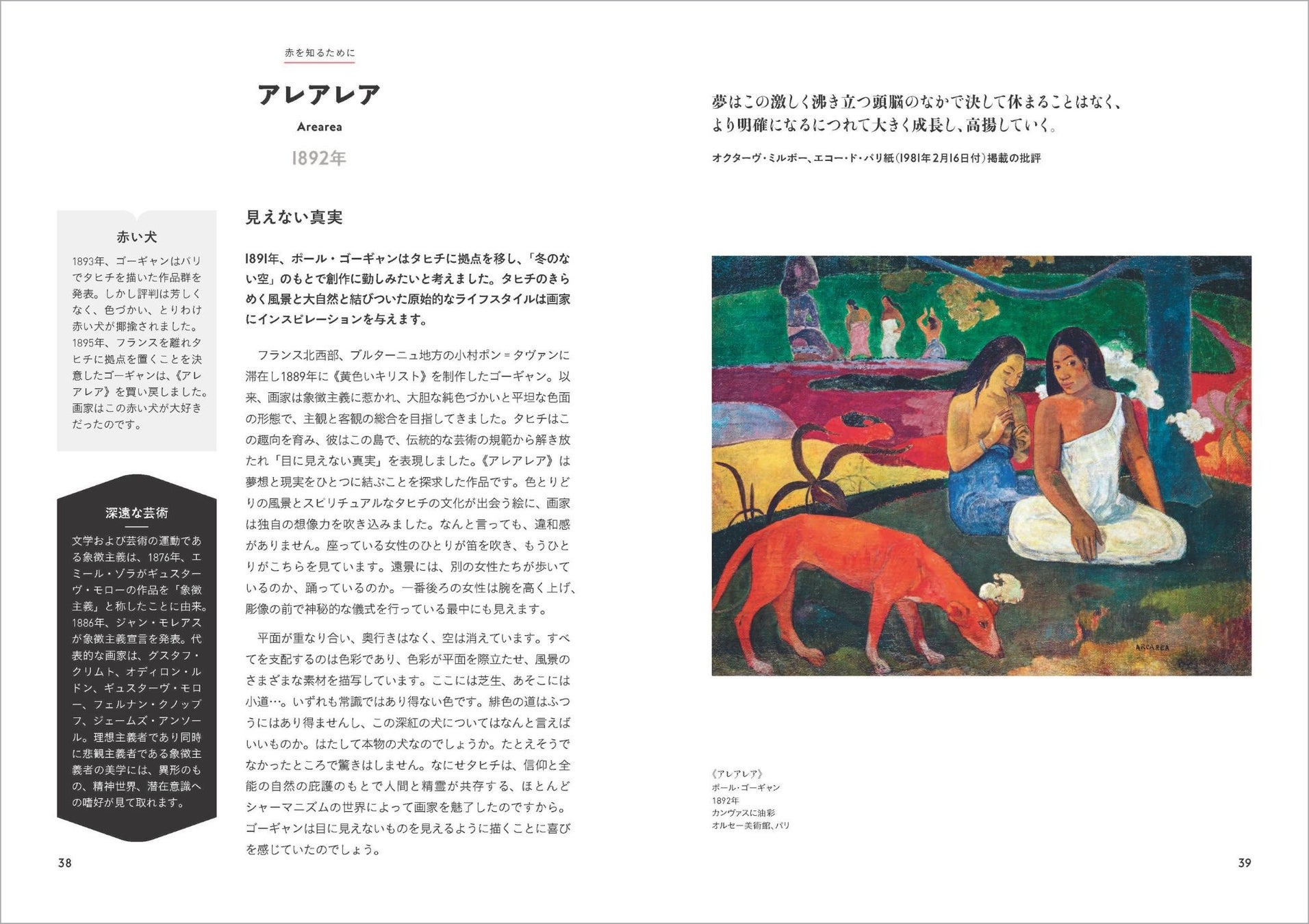 赤を知るために

アレアレア

Arearea

1892年

赤い犬

1893年、ゴーギャンはパリでタヒチを描いた作品群を発表。しかし評判は芳しくなく、色づかい、とりわけ赤い犬が揶揄されました。1895年、フランスを離れタヒチに拠点を置くことを決意したゴーギャンは、《アレアレア》を買い戻しました。画家はこの赤い犬が大好きだったのです。

深遠な芸術

文学および芸術の運動である象徴主義は、1876年、エミール・ゾラがギュスターヴ・モローの作品を「象徴主義」と称したことに由来。1886年、ジャン・モレアスが象徴主義宣言を発表。代表的な画家は、グスタフ・クリムト、オディロン・ルドン、ギュスターヴ・モロー、フェルナン・クノップフ、ジェームズ・アンソール。理想主義者であり同時に悲観主義者である象徴主義者の美学には、異形のもの、精神世界、潜在意識への嗜好が見て取れます。

見えない真実

1891年、ポール・ゴーギャンはタヒチに拠点を移し、「冬のない空」のもとで創作に勤しみたいと考えました。タヒチのきらめく風景と大自然と結びついた原始的なライフスタイルは画家にインスピレーションを与えます。

フランス北西部、ブルターニュ地方の小村ポン＝タヴァンに滞在し1889年に《黄色いキリスト》を制作したゴーギャン。以来、画家は象徴主義に惹かれ、大胆な純色づかいと平坦な色面の形態で、主観と客観の総合を目指してきました。タヒチはこの趣向を育み、彼はこの島で、伝統的な芸術の規範から解き放たれ「目に見えない真実」を表現しました。《アレアレア》は夢想と現実をひとつに結ぶことを探求した作品です。色とりどりの風景とスピリチュアルなタヒチの文化が出会う絵に、画家は独自の想像力を吹き込みました。なんと言っても、違和感がありません。座っている女性のひとりが笛を吹き、もうひとりがこちらを見ています。遠景には、別の女性たちが歩いているのか、踊っているのか。一番後ろの女性は腕を高く上げ、彫像の前で神秘的な儀式を行っている最中にも見えます。

平面が重なり合い、奥行きはなく、空は消えています。すべてを支配するのは色彩であり、色彩が平面を際立たせ、風景のさまざまな素材を描写しています。ここには芝生、あそこには小道…。いずれも常識ではあり得ない色です。緋色の道はふつうにはあり得ませんし、この深紅の犬についてはなんと言えばいいものか。はたして本物の犬なのでしょうか。たとえそうでなかったところで驚きはしません。なにせタヒチは、信仰と全能の自然の庇護のもとで人間と精霊が共存する、ほとんどシャーマニズムの世界によって画家を魅了したのですから。ゴーギャンは目に見えないものを見えるように描くことに喜びを感じていたのでしょう。

38

夢はこの激しく沸き立つ頭脳のなかで決して休まることはなく、より明確になるにつれて大きく成長し、高揚していく。

オクターヴ・ミルボー、エコー・ド・パリ紙（1981年2月16日付）掲載の批評

ARCAREA

《アレアレア》
ポール・ゴーギャン
1892年
カンヴァスに油彩
オルセー美術館、パリ

39